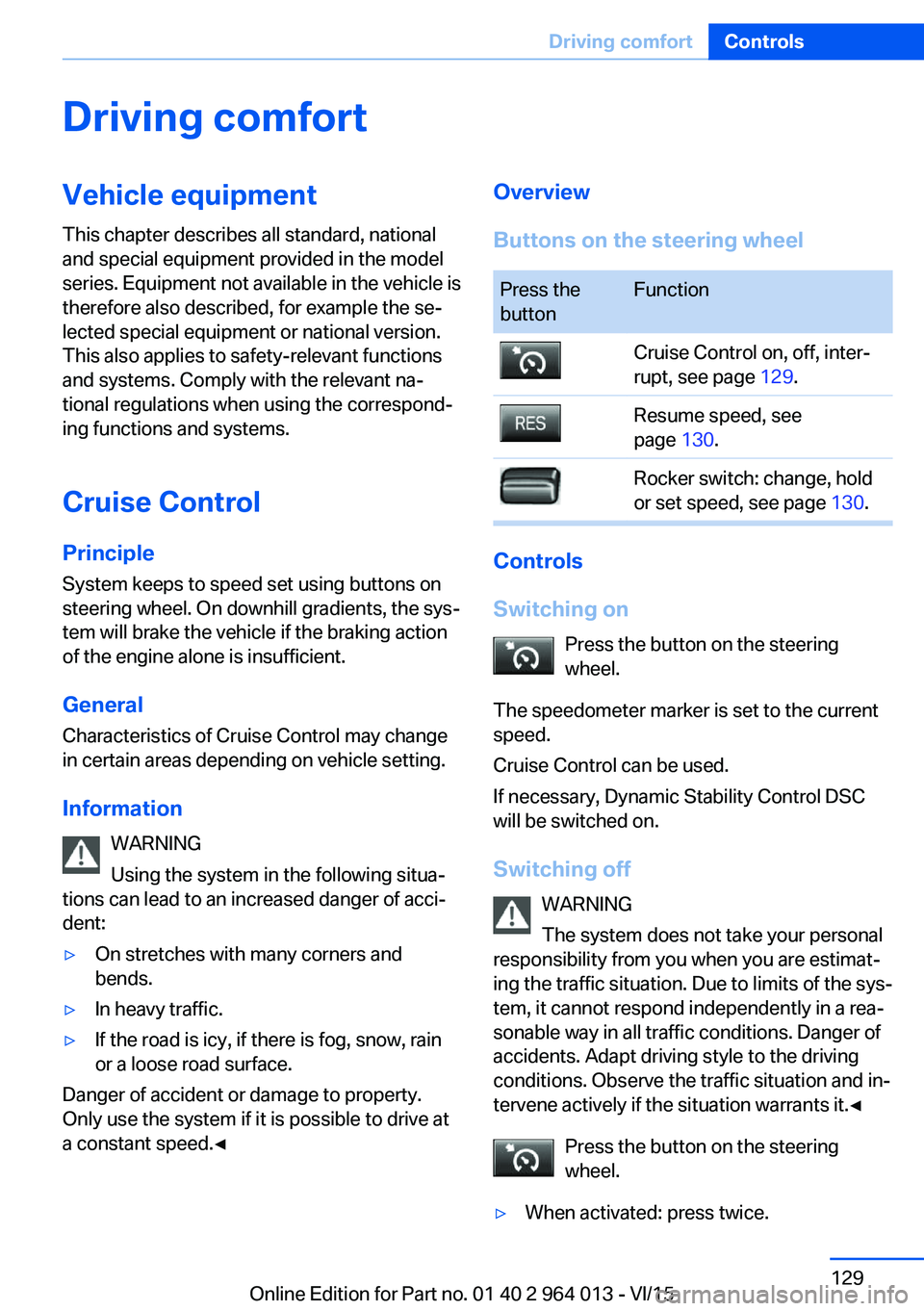 Driving comfort Controls

Driving comfort

Vehicle equipment

This chapter describes all standard, national and special equipment provided in the model series. Equipment not available in the vehicle is therefore also described, for example the selected special equipment or national version. This also applies to safety-relevant functions and systems. Comply with the relevant national regulations when using the corresponding functions and systems.

Cruise Control

Principle

System keeps to speed set using buttons on steering wheel. On downhill gradients, the system will brake the vehicle if the braking action of the engine alone is insufficient.

General

Characteristics of Cruise Control may change in certain areas depending on vehicle setting.

Information

WARNING

Using the system in the following situations can lead to an increased danger of accident:

▷ On stretches with many corners and bends.

▷ In heavy traffic.

▷ If the road is icy, if there is fog, snow, rain or a loose road surface.

Danger of accident or damage to property. Only use the system if it is possible to drive at a constant speed.◀

Overview

Buttons on the steering wheel

| Press the button | Function |
|---|---|
| | Cruise Control on, off, interrupt, see page 129. |
| RES | Resume speed, see page 130. |
| | Rocker switch: change, hold or set speed, see page 130. |

Controls

Switching on

Press the button on the steering wheel.

The speedometer marker is set to the current speed.

Cruise Control can be used.

If necessary, Dynamic Stability Control DSC will be switched on.

Switching off

WARNING

The system does not take your personal responsibility from you when you are estimating the traffic situation. Due to limits of the system, it cannot respond independently in a reasonable way in all traffic conditions. Danger of accidents. Adapt driving style to the driving conditions. Observe the traffic situation and intervene actively if the situation warrants it.◀

Press the button on the steering wheel.

▷ When activated: press twice.

129

Online Edition for Part no. 01 40 2 964 013 - VI/15

carmanualsonline.info